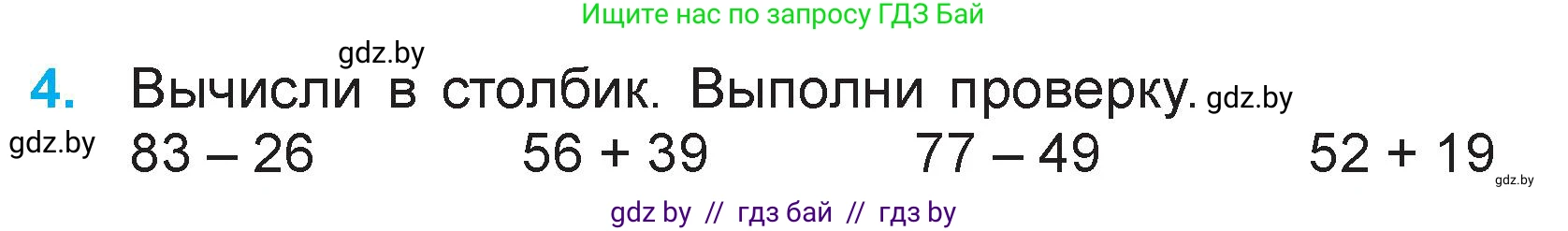 Ищите нас по запросу ГДЗ Бай

gdz.by

4. Вычисли в столбик. Выполни проверку. gdz.by

gdz.by $83 - 26$ $56 + 39$ $77 - 49$ $52 + 19$ gdz.by

gdz by // гдз бай // гдз by